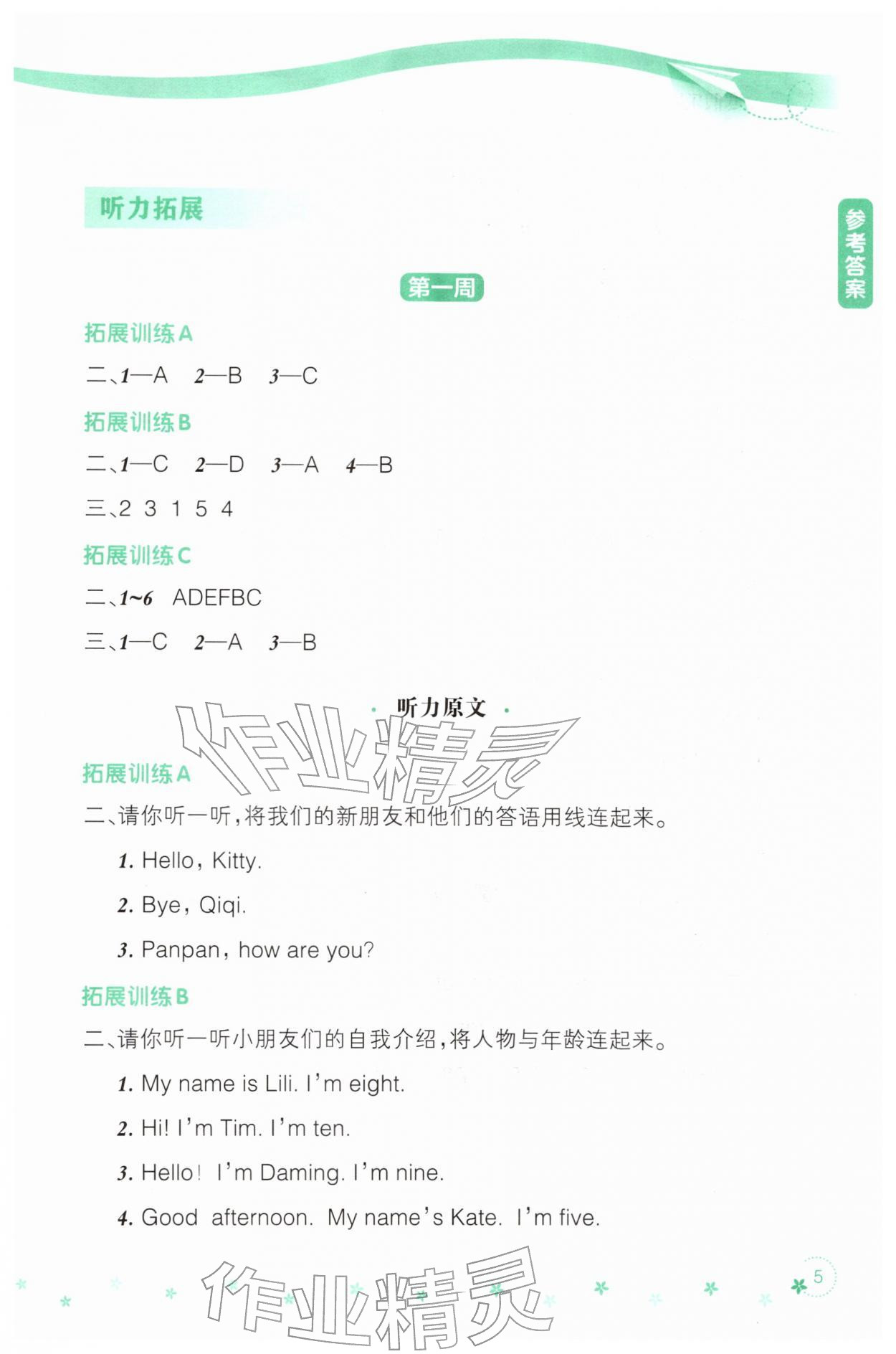 听力拓展

参考答案

第一周

拓展训练A

二、1—A 2—B 3—C

拓展训练B

二、1—C 2—D 3—A 4—B

三、2 3 1 5 4

拓展训练C

二、1~6 ADEFBC

三、1—C 2—A 3—B

· 听力原文 ·

作业精灵

拓展训练A

二、请你听一听，将我们的新朋友和他们的答语用线连起来。

1. Hello, Kitty.

2. Bye, Qiqi.

3. Panpan, how are you?

拓展训练B

二、请你听一听小朋友们的自我介绍，将人物与年龄连起来。

1. My name is Lili. I'm eight.

2. Hi! I'm Tim. I'm ten.

3. Hello! I'm Daming. I'm nine.

4. Good afternoon. My name's Kate. I'm five.

作业精灵

5